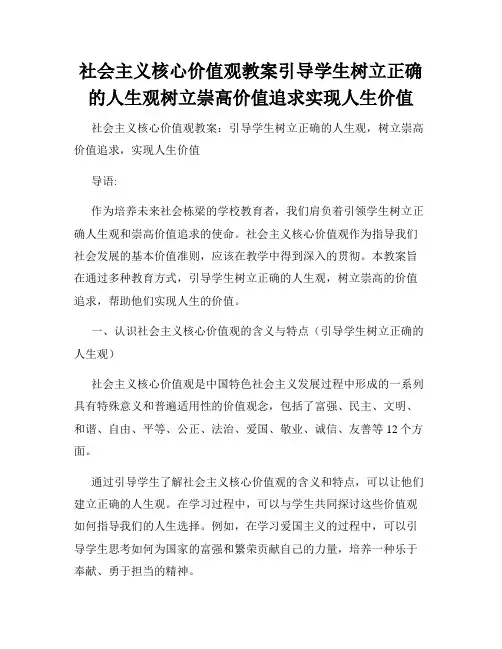 社会主义核心价值观教案引导学生树立正确的人生观树立崇高价值追求实现人生价值

社会主义核心价值观教案：引导学生树立正确的人生观，树立崇高价值追求，实现人生价值

导语：

作为培养未来社会栋梁的学校教育者，我们肩负着引领学生树立正确人生观和崇高价值追求的使命。社会主义核心价值观作为指导我们社会发展的基本价值准则，应该在教学中得到深入的贯彻。本教案旨在通过多种教育方式，引导学生树立正确的人生观，树立崇高的价值追求，帮助他们实现人生的价值。

一、认识社会主义核心价值观的含义与特点（引导学生树立正确的人生观）

社会主义核心价值观是中国特色社会主义发展过程中形成的一系列具有特殊意义和普遍适用性的价值观念，包括了富强、民主、文明、和谐、自由、平等、公正、法治、爱国、敬业、诚信、友善等12个方面。

通过引导学生了解社会主义核心价值观的含义和特点，可以让他们建立正确的人生观。在学习过程中，可以与学生共同探讨这些价值观如何指导我们的人生选择。例如，在学习爱国主义的过程中，可以引导学生思考如何为国家的富强和繁荣贡献自己的力量，培养一种乐于奉献、勇于担当的精神。